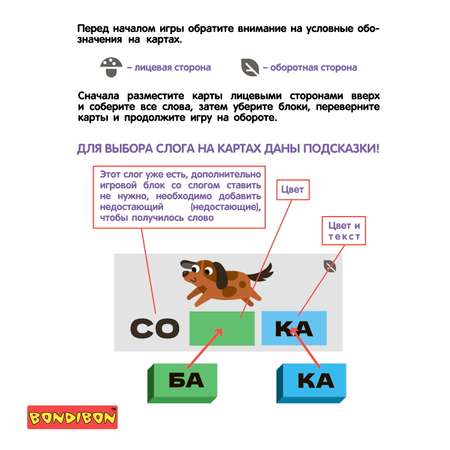 Перед началом игры обратите внимание на условные обозначения на картах.

– лицевая сторона

– оборотная сторона

Сначала разместите карты лицевыми сторонами вверх и соберите все слова, затем уберите блоки, переверните карты и продолжите игру на обороте.

ДЛЯ ВЫБОРА СЛОГА НА КАРТАХ ДАНЫ ПОДСКАЗКИ!

Этот слог уже есть, дополнительно игровой блок со слогом ставить не нужно, необходимо добавить недостающий (недостающие), чтобы получилось слово

Цвет

Цвет и текст

СО

КА

БА

КА

BONDIBON